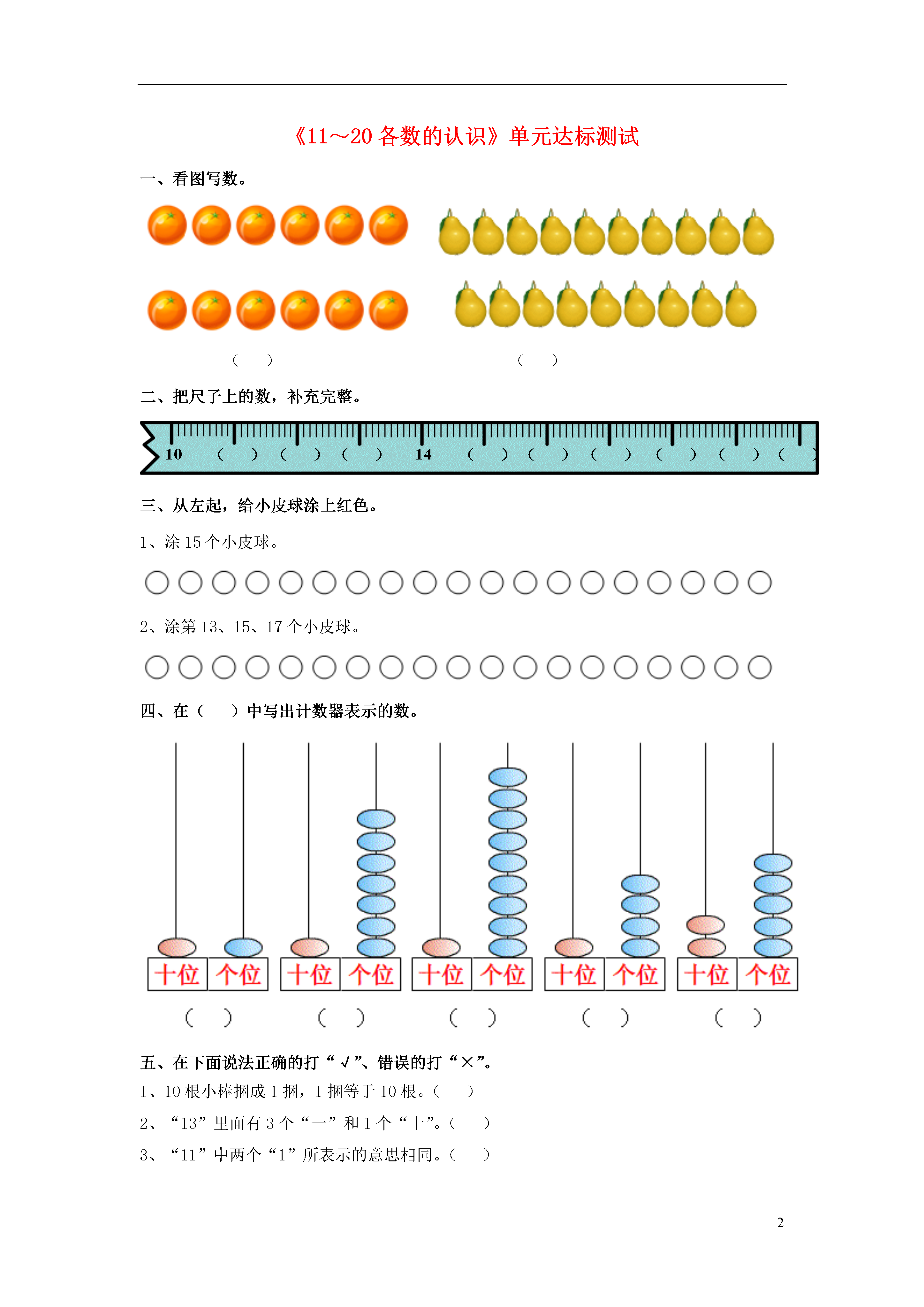 《11～20 各数的认识》单元达标测试

一、看图写数。

（ ） （ ）

二、把尺子上的数，补充完整。

10 （ ） （ ） （ ） 14 （ ） （ ） （ ） （ ） （ ） （ ）

三、从左起，给小皮球涂上红色。

1、涂 15 个小皮球。

2、涂第 13、15、17 个小皮球。

四、在（ ）中写出计数器表示的数。

十位 个位 十位 个位 十位 个位 十位 个位 十位 个位

（ ） （ ） （ ） （ ） （ ）

五、在下面说法正确的打“√”、错误的打“×”。

1、10 根小棒捆成 1 捆，1 捆等于 10 根。（ ）

2、“13”里面有 3 个“一”和 1 个“十”。（ ）

3、“11”中两个“1”所表示的意思相同。（ ）

2